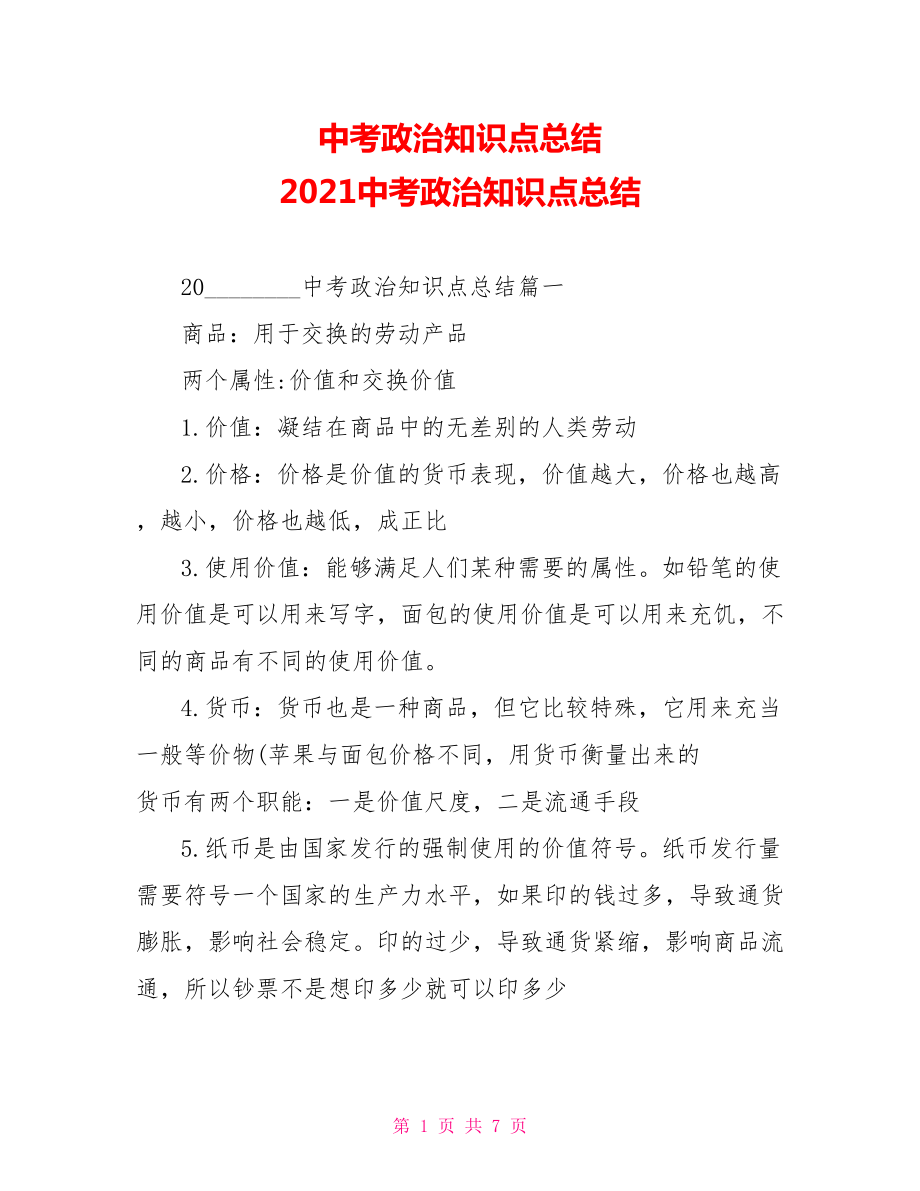 中考政治知识点总结
2021中考政治知识点总结

20________中考政治知识点总结篇一

商品：用于交换的劳动产品

两个属性:价值和交换价值

1.价值：凝结在商品中的无差别的人类劳动

2.价格：价格是价值的货币表现，价值越大，价格也越高，越小，价格也越低，成正比

3.使用价值：能够满足人们某种需要的属性。如铅笔的使用价值是可以用来写字，面包的使用价值是可以用来充饥，不同的商品有不同的使用价值。

4.货币：货币也是一种商品，但它比较特殊，它用来充当一般等价物(苹果与面包价格不同，用货币衡量出来的

货币有两个职能：一是价值尺度，二是流通手段

5.纸币是由国家发行的强制使用的价值符号。纸币发行量需要符号一个国家的生产力水平，如果印的钱过多，导致通货膨胀，影响社会稳定。印的过少，导致通货紧缩，影响商品流通，所以钞票不是想印多少就可以印多少

第 1 页 共 7 页